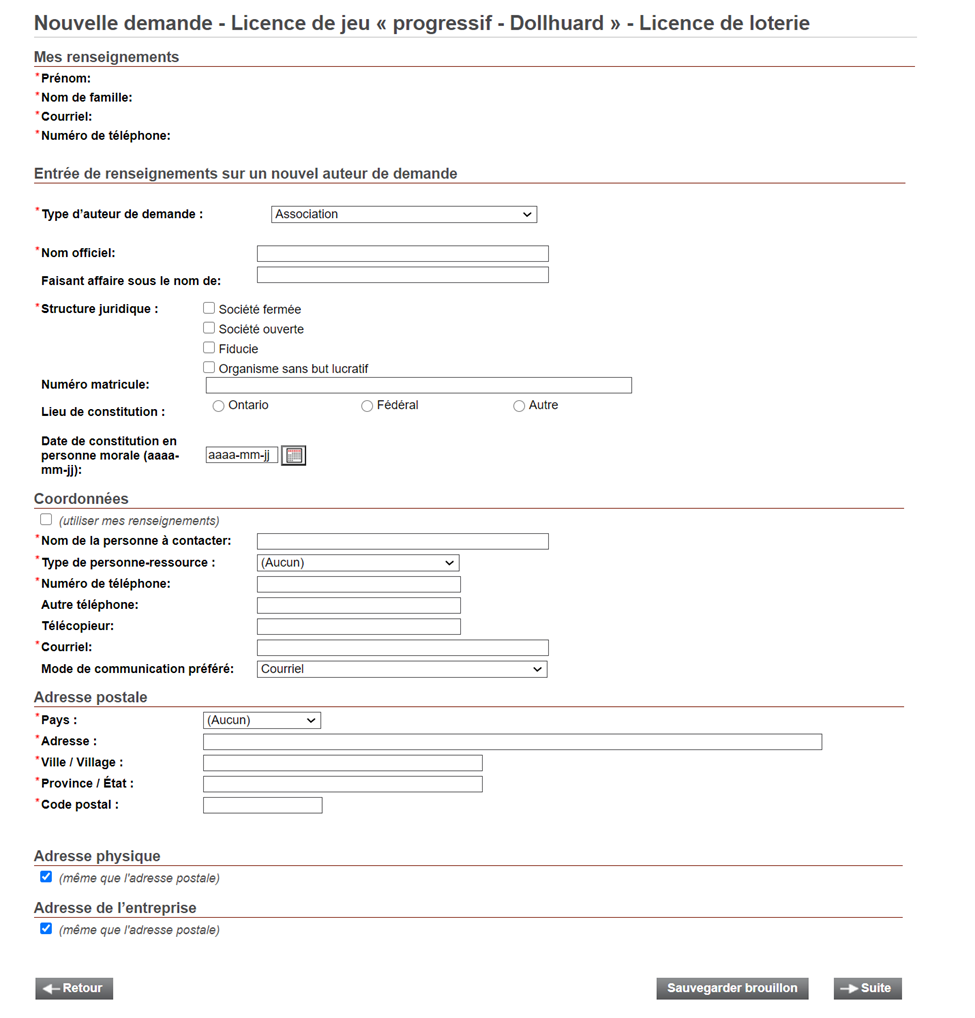 Nouvelle demande - Licence de jeu « progressif - Dollhuard » - Licence de loterie

Mes renseignements

*Prénom:
*Nom de famille:
*Courriel:
*Numéro de téléphone:

Entrée de renseignements sur un nouvel auteur de demande

*Type d'auteur de demande : Association

*Nom officiel:
Faisant affaire sous le nom de:

*Structure juridique :
Société fermée
Société ouverte
Fiducie
Organisme sans but lucratif

Numéro matricule:
Lieu de constitution : Ontario Fédéral Autre

Date de constitution en personne morale (aaaa-mm-jj): aaaa-mm-jj

Coordonnées

(utiliser mes renseignements)
*Nom de la personne à contacter:
*Type de personne-ressource : (Aucun)
*Numéro de téléphone:
Autre téléphone:
Télécopieur:
*Courriel:
Mode de communication préféré: Courriel

Adresse postale

*Pays : (Aucun)
*Adresse :
*Ville / Village :
*Province / État :
*Code postal :

Adresse physique

(même que l'adresse postale)

Adresse de l'entreprise

(même que l'adresse postale)

Retour
Sauvegarder brouillon
Suite